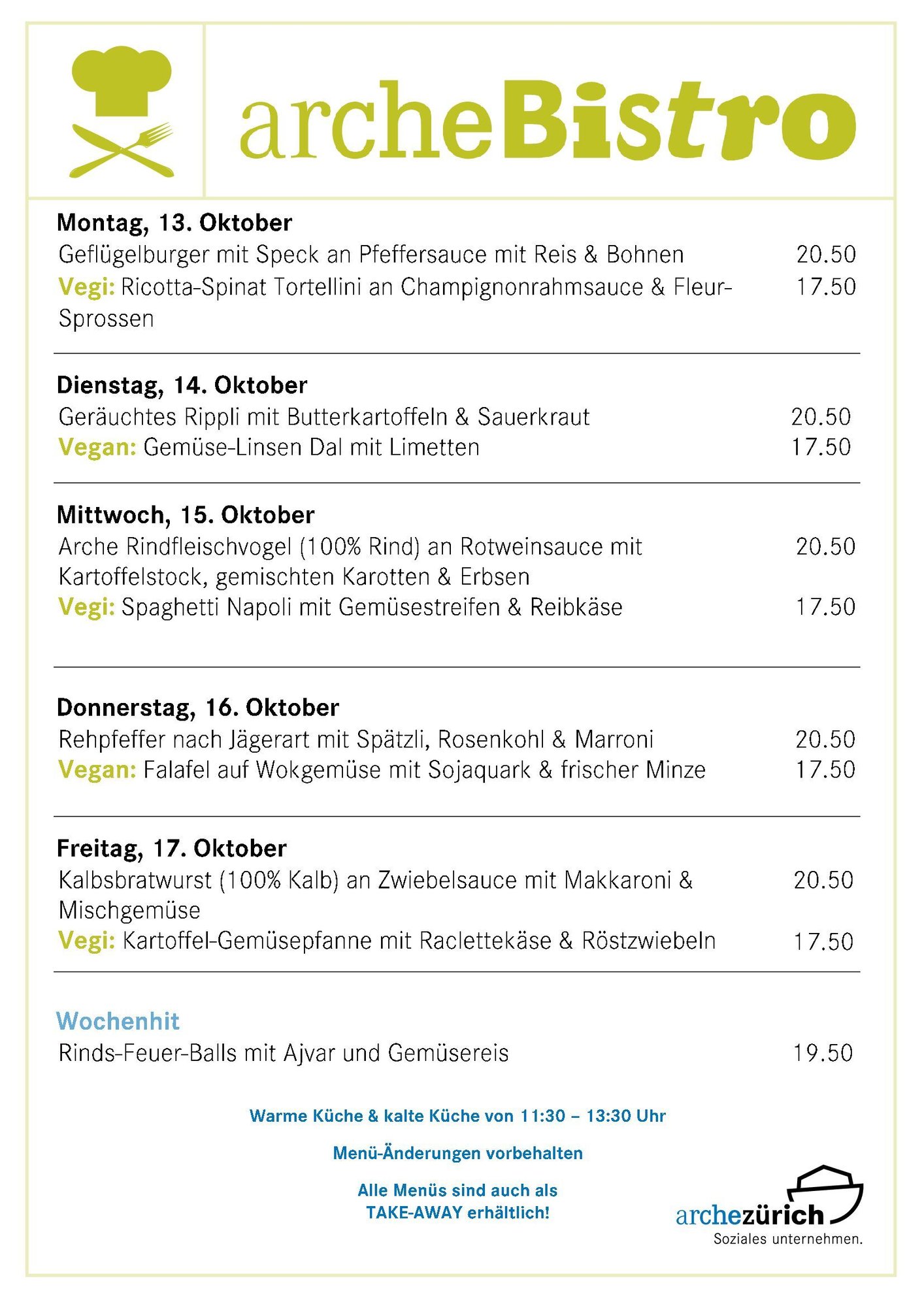 archeBistro

Montag, 13. Oktober
Geflügelburger mit Speck an Pfeffersauce mit Reis & Bohnen 20.50
Vegi: Ricotta-Spinat Tortellini an Champignonrahmsauce & Fleur-Sprossen 17.50

Dienstag, 14. Oktober
Geräuchtes Rippli mit Butterkartoffeln & Sauerkraut 20.50
Vegan: Gemüse-Linsen Dal mit Limetten 17.50

Mittwoch, 15. Oktober
Arche Rindfleischvogel (100% Rind) an Rotweinsauce mit Kartoffelstock, gemischten Karotten & Erbsen 20.50
Vegi: Spaghetti Napoli mit Gemüsestreifen & Reibkäse 17.50

Donnerstag, 16. Oktober
Rehpfeffer nach Jägerart mit Spätzli, Rosenkohl & Marroni 20.50
Vegan: Falafel auf Wokgemüse mit Sojaquark & frischer Minze 17.50

Freitag, 17. Oktober
Kalbsbratwurst (100% Kalb) an Zwiebelsauce mit Makkaroni & Mischgemüse 20.50
Vegi: Kartoffel-Gemüsepfanne mit Raclettekäse & Röstzwiebeln 17.50

Wochenhit
Rinds-Feuer-Balls mit Ajvar und Gemüsereis 19.50

Warme Küche & kalte Küche von 11:30 – 13:30 Uhr

Menü-Änderungen vorbehalten

Alle Menüs sind auch als TAKE-AWAY erhältlich!

archezürich
Soziales unternehmen.